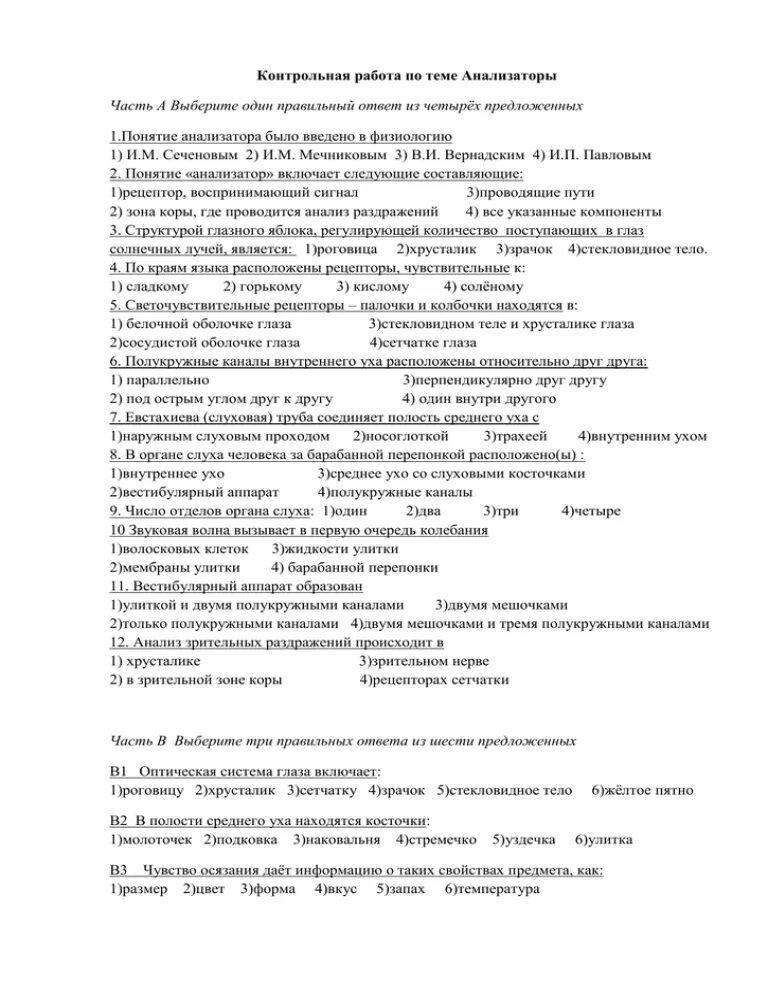 Контрольная работа по теме Анализаторы

Часть А Выберите один правильный ответ из четырёх предложенных

1.Понятие анализатора было введено в физиологию
1) И.М. Сеченовым 2) И.М. Мечниковым 3) В.И. Вернадским 4) И.П. Павловым
2. Понятие «анализатор» включает следующие составляющие:
1)рецептор, воспринимающий сигнал 3)проводящие пути
2) зона коры, где проводится анализ раздражений 4) все указанные компоненты
3. Структурой глазного яблока, регулирующей количество поступающих в глаз солнечных лучей, является: 1)роговица 2)хрусталик 3)зрачок 4)стекловидное тело.
4. По краям языка расположены рецепторы, чувствительные к:
1) сладкому 2) горькому 3) кислому 4) солёному
5. Светочувствительные рецепторы – палочки и колбочки находятся в:
1) белочной оболочке глаза 3)стекловидном теле и хрусталике глаза
2)сосудистой оболочке глаза 4)сетчатке глаза
6. Полукружные каналы внутреннего уха расположены относительно друг друга:
1) параллельно 3)перпендикулярно друг другу
2) под острым углом друг к другу 4) один внутри другого
7. Евстахиева (слуховая) труба соединяет полость среднего уха с
1)наружным слуховым проходом 2)носоглоткой 3)трахеей 4)внутренним ухом
8. В органе слуха человека за барабанной перепонкой расположено(ы) :
1)внутреннее ухо 3)среднее ухо со слуховыми косточками
2)вестибулярный аппарат 4)полукружные каналы
9. Число отделов органа слуха: 1)один 2)два 3)три 4)четыре
10 Звуковая волна вызывает в первую очередь колебания
1)волосковых клеток 3)жидкости улитки
2)мембраны улитки 4) барабанной перепонки
11. Вестибулярный аппарат образован
1)улиткой и двумя полукружными каналами 3)двумя мешочками
2)только полукружными каналами 4)двумя мешочками и тремя полукружными каналами
12. Анализ зрительных раздражений происходит в
1) хрусталике 3)зрительном нерве
2) в зрительной зоне коры 4)рецепторах сетчатки

Часть В Выберите три правильных ответа из шести предложенных

В1 Оптическая система глаза включает:
1)роговицу 2)хрусталик 3)сетчатку 4)зрачок 5)стекловидное тело 6)жёлтое пятно

В2 В полости среднего уха находятся косточки:
1)молоточек 2)подковка 3)наковальня 4)стремечко 5)уздечка 6)улитка

В3 Чувство осязания даёт информацию о таких свойствах предмета, как:
1)размер 2)цвет 3)форма 4)вкус 5)запах 6)температура